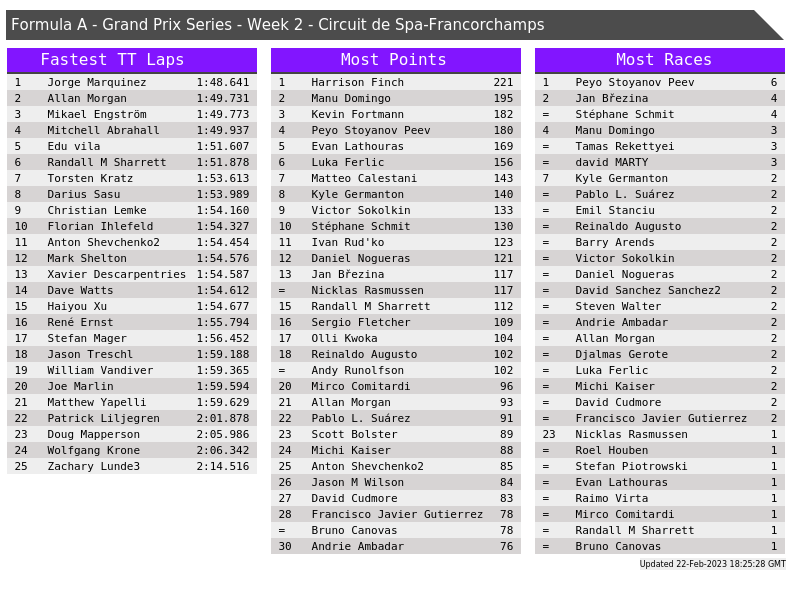 Formula A - Grand Prix Series - Week 2 - Circuit de Spa-Francorchamps

Fastest TT Laps

| 1 | Jorge Marquinez | 1:48.641 |
|---|---|---|
| 2 | Allan Morgan | 1:49.731 |
| 3 | Mikael Engström | 1:49.773 |
| 4 | Mitchell Abrahall | 1:49.937 |
| 5 | Edu vila | 1:51.607 |
| 6 | Randall M Sharrett | 1:51.878 |
| 7 | Torsten Kratz | 1:53.613 |
| 8 | Darius Sasu | 1:53.989 |
| 9 | Christian Lemke | 1:54.160 |
| 10 | Florian Ihlefeld | 1:54.327 |
| 11 | Anton Shevchenko2 | 1:54.454 |
| 12 | Mark Shelton | 1:54.576 |
| 13 | Xavier Descarpentries | 1:54.587 |
| 14 | Dave Watts | 1:54.612 |
| 15 | Haiyou Xu | 1:54.677 |
| 16 | René Ernst | 1:55.794 |
| 17 | Stefan Mager | 1:56.452 |
| 18 | Jason Treschl | 1:59.188 |
| 19 | William Vandiver | 1:59.365 |
| 20 | Joe Marlin | 1:59.594 |
| 21 | Matthew Yapelli | 1:59.629 |
| 22 | Patrick Liljegren | 2:01.878 |
| 23 | Doug Mapperson | 2:05.986 |
| 24 | Wolfgang Krone | 2:06.342 |
| 25 | Zachary Lunde3 | 2:14.516 |

Most Points

| 1 | Harrison Finch | 221 |
|---|---|---|
| 2 | Manu Domingo | 195 |
| 3 | Kevin Fortmann | 182 |
| 4 | Peyo Stoyanov Peev | 180 |
| 5 | Evan Lathouras | 169 |
| 6 | Luka Ferlic | 156 |
| 7 | Matteo Calestani | 143 |
| 8 | Kyle Germanton | 140 |
| 9 | Victor Sokolkin | 133 |
| 10 | Stéphane Schmit | 130 |
| 11 | Ivan Rud'ko | 123 |
| 12 | Daniel Nogueras | 121 |
| 13 | Jan Březina | 117 |
| = | Nicklas Rasmussen | 117 |
| 15 | Randall M Sharrett | 112 |
| 16 | Sergio Fletcher | 109 |
| 17 | Olli Kwoka | 104 |
| 18 | Reinaldo Augusto | 102 |
| = | Andy Runolfson | 102 |
| 20 | Mirco Comitardi | 96 |
| 21 | Allan Morgan | 93 |
| 22 | Pablo L. Suárez | 91 |
| 23 | Scott Bolster | 89 |
| 24 | Michi Kaiser | 88 |
| 25 | Anton Shevchenko2 | 85 |
| 26 | Jason M Wilson | 84 |
| 27 | David Cudmore | 83 |
| 28 | Francisco Javier Gutierrez | 78 |
| = | Bruno Canovas | 78 |
| 30 | Andrie Ambadar | 76 |

Most Races

| 1 | Peyo Stoyanov Peev | 6 |
|---|---|---|
| 2 | Jan Březina | 4 |
| = | Stéphane Schmit | 4 |
| 4 | Manu Domingo | 3 |
| = | Tamas Rekettyei | 3 |
| = | david MARTY | 3 |
| 7 | Kyle Germanton | 2 |
| = | Pablo L. Suárez | 2 |
| = | Emil Stanciu | 2 |
| = | Reinaldo Augusto | 2 |
| = | Barry Arends | 2 |
| = | Victor Sokolkin | 2 |
| = | Daniel Nogueras | 2 |
| = | David Sanchez Sanchez2 | 2 |
| = | Steven Walter | 2 |
| = | Andrie Ambadar | 2 |
| = | Allan Morgan | 2 |
| = | Djalmas Gerote | 2 |
| = | Luka Ferlic | 2 |
| = | Michi Kaiser | 2 |
| = | David Cudmore | 2 |
| = | Francisco Javier Gutierrez | 2 |
| 23 | Nicklas Rasmussen | 1 |
| = | Roel Houben | 1 |
| = | Stefan Piotrowski | 1 |
| = | Evan Lathouras | 1 |
| = | Raimo Virta | 1 |
| = | Mirco Comitardi | 1 |
| = | Randall M Sharrett | 1 |
| = | Bruno Canovas | 1 |

Updated 22-Feb-2023 18:25:28 GMT